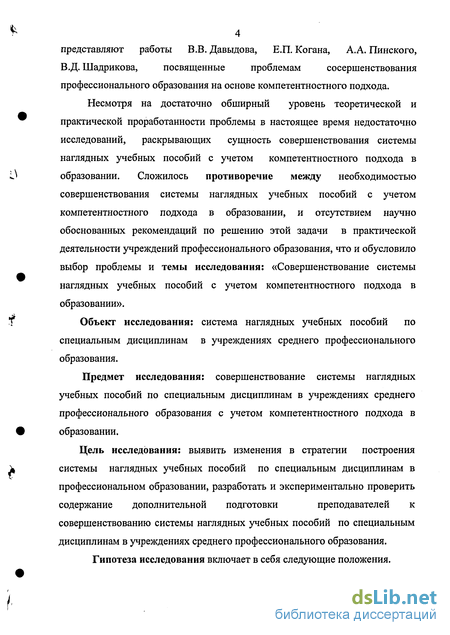 4

представляют работы В.В. Давыдова, Е.П. Когана, А.А. Пинского, В.Д. Шадрикова, посвященные проблемам сосершенствования профессионального образования на основе компетентностного подхода.

Несмотря на достаточно обширный уровень теоретической и практической проработанности проблемы в настоящее время недостаточно исследований, раскрывающих сущность совершенствования системы наглядных учебных пособий с учетом компетентностного подхода в образовании. Сложилось противоречие между необходимостью совершенствования системы наглядных учебных пособий с учетом компетентностного подхода в образовании, и отсутствием научно обоснованных рекомендаций по решению этой задачи в практической деятельности учреждений профессионального образования, что и обусловило выбор проблемы и темы исследования: «Совершенствование системы наглядных учебных пособий с учетом компетентностного подхода в образовании».

Объект исследования: система наглядных учебных пособий по специальным дисциплинам в учреждениях среднего профессионального образования.

Предмет исследования: совершенствование системы наглядных учебных пособий по специальным дисциплинам в учреждениях среднего профессионального образования с учетом компетентностного подхода в образовании.

Цель исследования: выявить изменения в стратегии построения системы наглядных учебных пособий по специальным дисциплинам в профессиональном образовании, разработать и экспериментально проверить содержание дополнительной подготовки преподавателей к совершенствованию системы наглядных учебных пособий по специальным дисциплинам в учреждениях среднего профессионального образования.

Гипотеза исследования включает в себя следующие положения.

dsLib.net
библиотека диссертаций